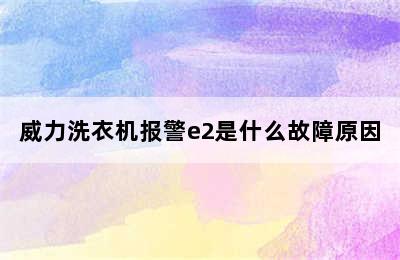 威力洗衣机报警e2是什么故障原因